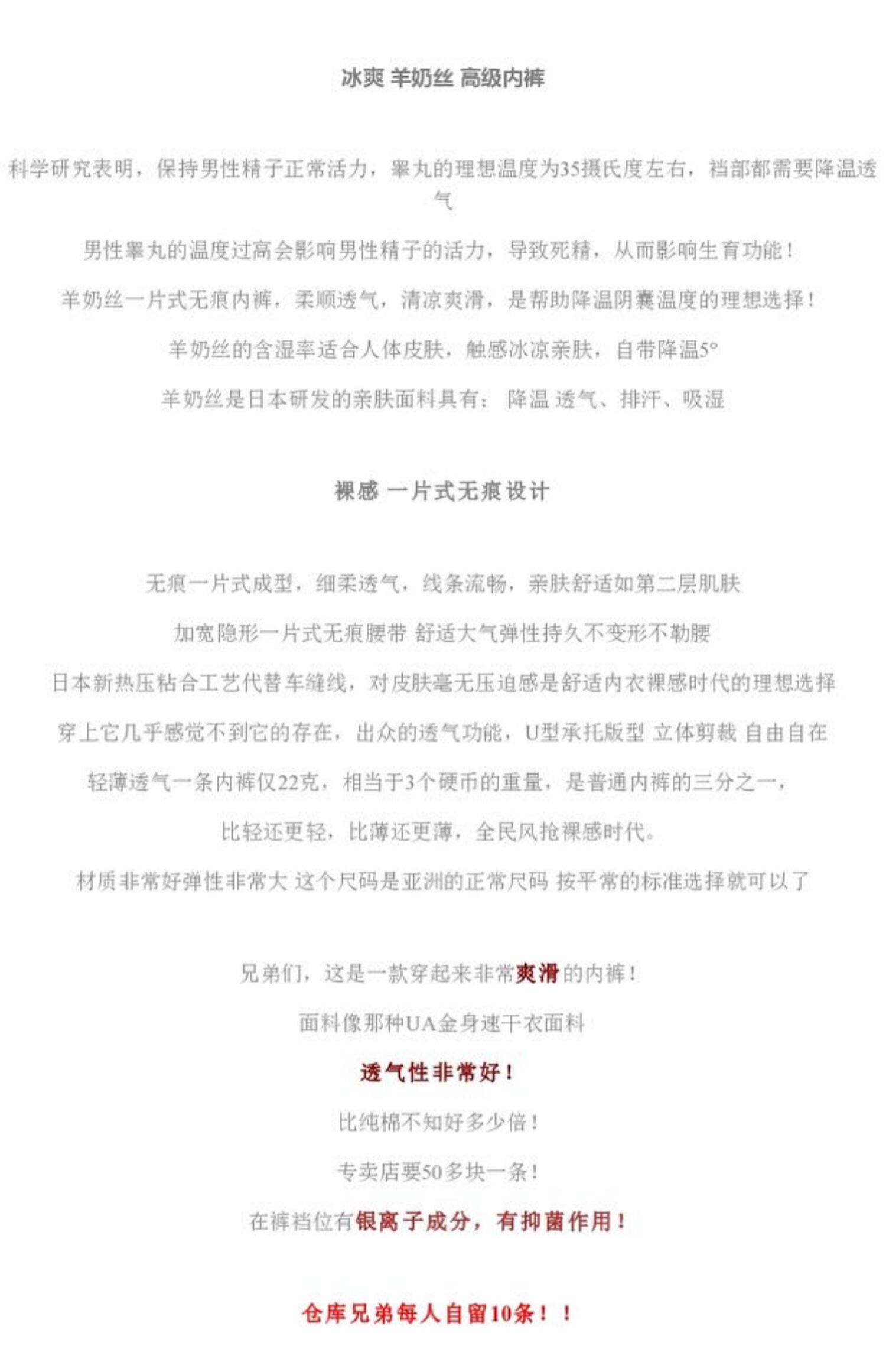 冰爽 羊奶丝 高级内裤

科学研究表明，保持男性精子正常活力，睾丸的理想温度为35摄氏度左右，裆部都需要降温透气

男性睾丸的温度过高会影响男性精子的活力，导致死精，从而影响生育功能！

羊奶丝一片式无痕内裤，柔顺透气，清凉爽滑，是帮助降温阴囊温度的理想选择！

羊奶丝的含湿率适合人体皮肤，触感冰凉亲肤，自带降温5°

羊奶丝是日本研发的亲肤面料具有：降温 透气、排汗、吸湿

裸感 一片式无痕设计

无痕一片式成型，细柔透气，线条流畅，亲肤舒适如第二层肌肤

加宽隐形一片式无痕腰带 舒适大气弹性持久不变形不勒腰

日本新热压粘合工艺代替车缝线，对皮肤毫无压迫感是舒适内衣裸感时代的理想选择

穿上它几乎感觉不到它的存在，出众的透气功能，U型承托版型 立体剪裁 自由自在

轻薄透气一条内裤仅22克，相当于3个硬币的重量，是普通内裤的三分之一，

比轻还更轻，比薄还更薄，全民风抢裸感时代。

材质非常好弹性非常大 这个尺码是亚洲的正常尺码 按平常的标准选择就可以了

兄弟们，这是一款穿起来非常爽滑的内裤！

面料像那种UA金身速干衣面料

透气性非常好！

比纯棉不知好多少倍！

专卖店要50多块一条！

在裤裆位有银离子成分，有抑菌作用！

仓库兄弟每人自留10条！！